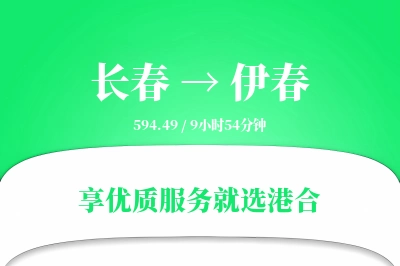 长春 → 伊春

594.49 / 9小时54分钟

享优质服务就选港合